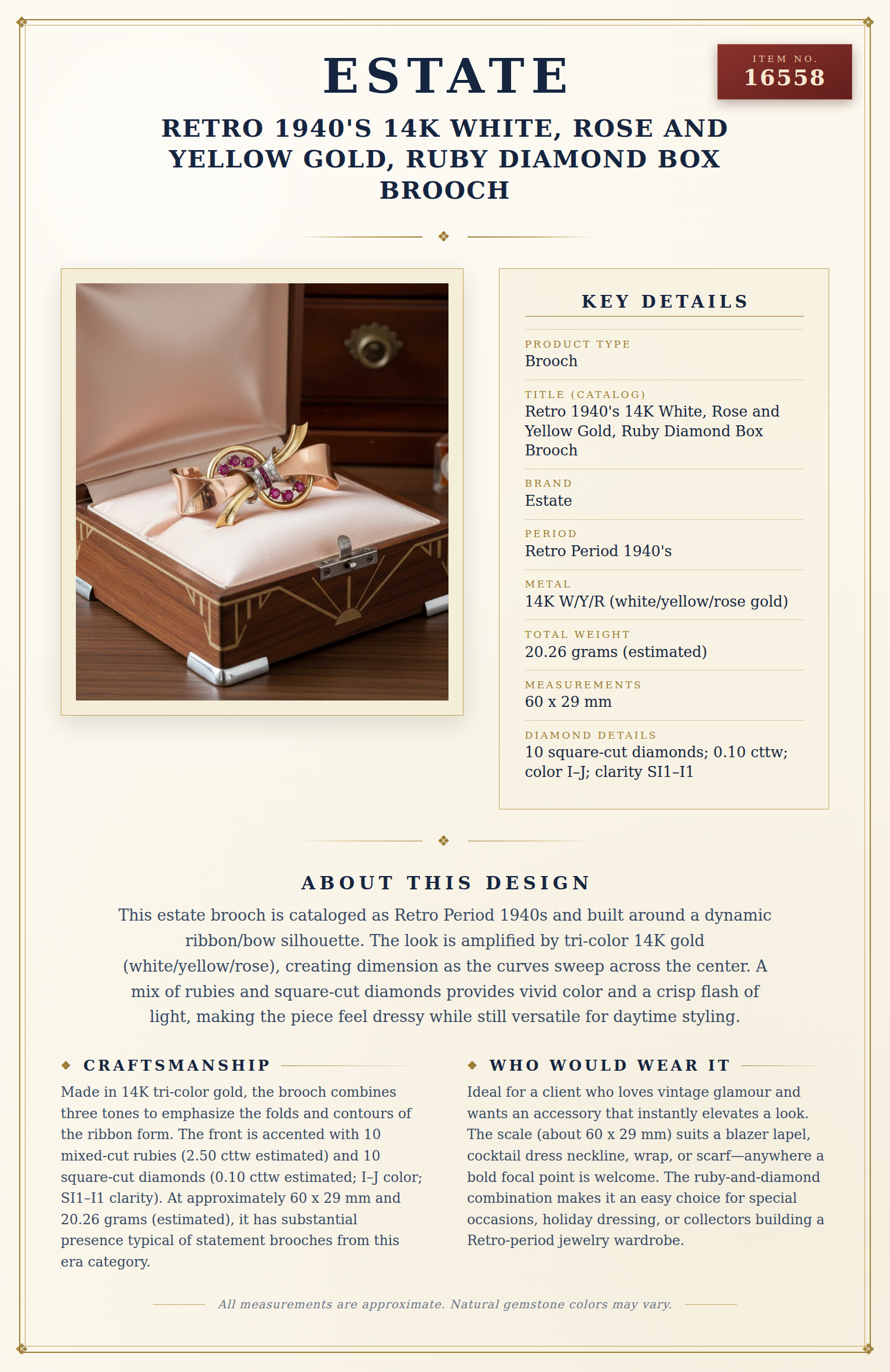 ESTATE

ITEM NO.
16558

RETRO 1940'S 14K WHITE, ROSE AND YELLOW GOLD, RUBY DIAMOND BOX BROOCH

KEY DETAILS

PRODUCT TYPE
Brooch

TITLE (CATALOG)
Retro 1940's 14K White, Rose and Yellow Gold, Ruby Diamond Box Brooch

BRAND
Estate

PERIOD
Retro Period 1940's

METAL
14K W/Y/R (white/yellow/rose gold)

TOTAL WEIGHT
20.26 grams (estimated)

MEASUREMENTS
60 x 29 mm

DIAMOND DETAILS
10 square-cut diamonds; 0.10 cttw; color I–J; clarity SI1–I1

ABOUT THIS DESIGN

This estate brooch is cataloged as Retro Period 1940s and built around a dynamic ribbon/bow silhouette. The look is amplified by tri-color 14K gold (white/yellow/rose), creating dimension as the curves sweep across the center. A mix of rubies and square-cut diamonds provides vivid color and a crisp flash of light, making the piece feel dressy while still versatile for daytime styling.

CRAFTSMANSHIP

Made in 14K tri-color gold, the brooch combines three tones to emphasize the folds and contours of the ribbon form. The front is accented with 10 mixed-cut rubies (2.50 cttw estimated) and 10 square-cut diamonds (0.10 cttw estimated; I–J color; SI1–I1 clarity). At approximately 60 x 29 mm and 20.26 grams (estimated), it has substantial presence typical of statement brooches from this era category.

WHO WOULD WEAR IT

Ideal for a client who loves vintage glamour and wants an accessory that instantly elevates a look. The scale (about 60 x 29 mm) suits a blazer lapel, cocktail dress neckline, wrap, or scarf—anywhere a bold focal point is welcome. The ruby-and-diamond combination makes it an easy choice for special occasions, holiday dressing, or collectors building a Retro-period jewelry wardrobe.

All measurements are approximate. Natural gemstone colors may vary.